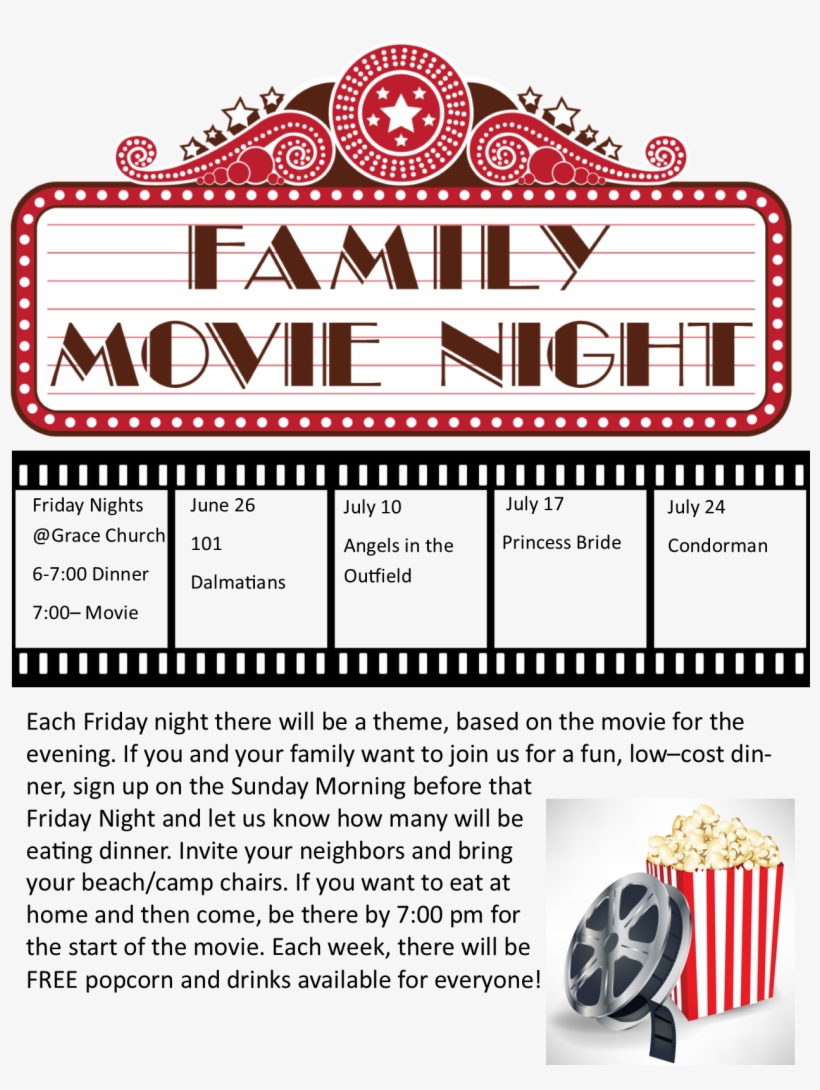 FAMILY MOVIE NIGHT

Friday Nights @Grace Church 6-7:00 Dinner 7:00– Movie

June 26 101 Dalmatians

July 10 Angels in the Outfield

July 17 Princess Bride

July 24 Condorman

Each Friday night there will be a theme, based on the movie for the evening. If you and your family want to join us for a fun, low–cost dinner, sign up on the Sunday Morning before that Friday Night and let us know how many will be eating dinner. Invite your neighbors and bring your beach/camp chairs. If you want to eat at home and then come, be there by 7:00 pm for the start of the movie. Each week, there will be FREE popcorn and drinks available for everyone!